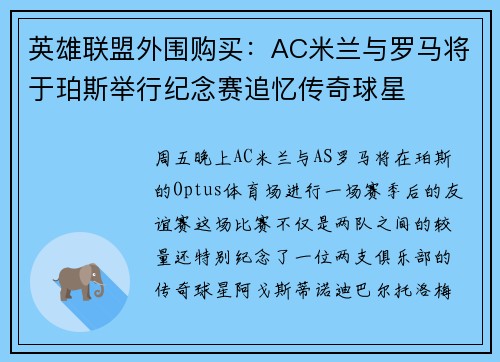 英雄联盟外围购买：AC米兰与罗马将于珀斯举行纪念赛追忆传奇球星

周五晚上AC米兰与AS罗马将在珀斯的Optus体育场进行一场赛季后的友谊赛这场比赛不仅是两队之间的较量还特别纪念了一位两支俱乐部的传奇球星阿戈斯蒂诺迪巴尔托洛梅